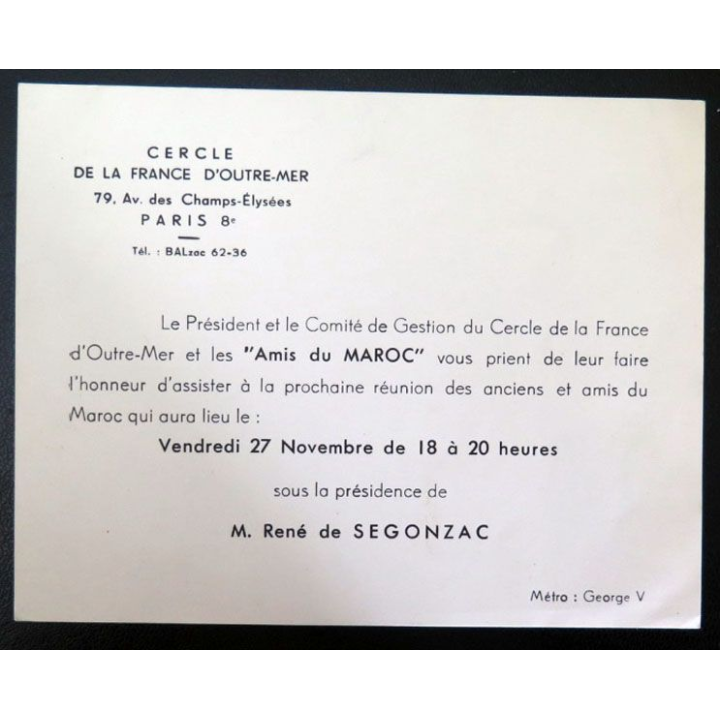 CERCLE
DE LA FRANCE D'OUTRE-MER
79, Av. des Champs-Élysées
PARIS 8e

Tél. : BALzac 62-36

Le Président et le Comité de Gestion du Cercle de la France d'Outre-Mer et les "Amis du MAROC" vous prient de leur faire l'honneur d'assister à la prochaine réunion des anciens et amis du Maroc qui aura lieu le :

Vendredi 27 Novembre de 18 à 20 heures

sous la présidence de

M. René de SEGONZAC

Métro : George V